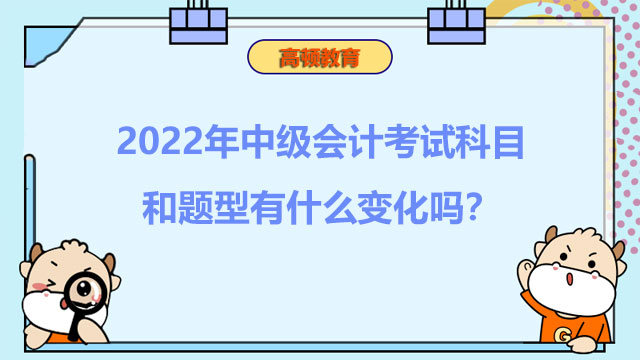 高顿教育

2022年中级会计考试科目和题型有什么变化吗?

G